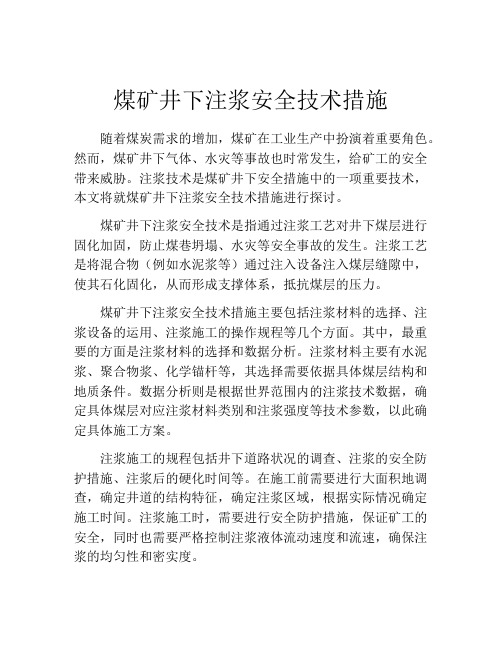 煤矿井下注浆安全技术措施

随着煤炭需求的增加，煤矿在工业生产中扮演着重要角色。然而，煤矿井下气体、水灾等事故也时常发生，给矿工的安全带来威胁。注浆技术是煤矿井下安全措施中的一项重要技术，本文将就煤矿井下注浆安全技术措施进行探讨。

煤矿井下注浆安全技术是指通过注浆工艺对井下煤层进行固化加固，防止煤巷坍塌、水灾等安全事故的发生。注浆工艺是将混合物（例如水泥浆等）通过注入设备注入煤层缝隙中，使其石化固化，从而形成支撑体系，抵抗煤层的压力。

煤矿井下注浆安全技术措施主要包括注浆材料的选择、注浆设备的运用、注浆施工的操作规程等几个方面。其中，最重要的方面是注浆材料的选择和数据分析。注浆材料主要有水泥浆、聚合物浆、化学锚杆等，其选择需要依据具体煤层结构和地质条件。数据分析则是根据世界范围内的注浆技术数据，确定具体煤层对应注浆材料类别和注浆强度等技术参数，以此确定具体施工方案。

注浆施工的规程包括井下道路状况的调查、注浆的安全防护措施、注浆后的硬化时间等。在施工前需要进行大面积地调查，确定井道的结构特征，确定注浆区域，根据实际情况确定施工时间。注浆施工时，需要进行安全防护措施，保证矿工的安全，同时也需要严格控制注浆液体流动速度和流速，确保注浆的均匀性和密实度。